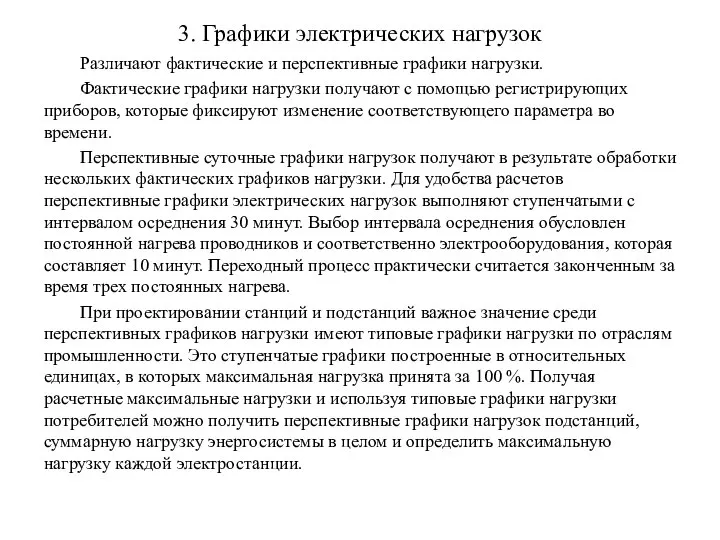 3. Графики электрических нагрузок

Различают фактические и перспективные графики нагрузки.

Фактические графики нагрузки получают с помощью регистрирующих приборов, которые фиксируют изменение соответствующего параметра во времени.

Перспективные суточные графики нагрузок получают в результате обработки нескольких фактических графиков нагрузки. Для удобства расчетов перспективные графики электрических нагрузок выполняют ступенчатыми с интервалом осреднения 30 минут. Выбор интервала осреднения обусловлен постоянной нагрева проводников и соответственно электрооборудования, которая составляет 10 минут. Переходный процесс практически считается законченным за время трех постоянных нагрева.

При проектировании станций и подстанций важное значение среди перспективных графиков нагрузки имеют типовые графики нагрузки по отраслям промышленности. Это ступенчатые графики построенные в относительных единицах, в которых максимальная нагрузка принята за 100 %. Получая расчетные максимальные нагрузки и используя типовые графики нагрузки потребителей можно получить перспективные графики нагрузок подстанций, суммарную нагрузку энергосистемы в целом и определить максимальную нагрузку каждой электростанции.